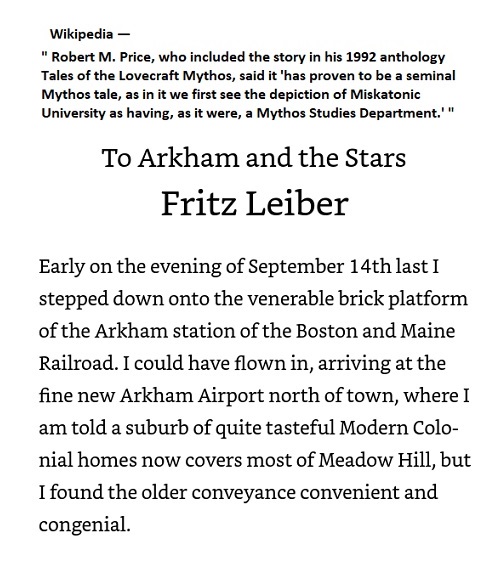 Wikipedia —
" Robert M. Price, who included the story in his 1992 anthology Tales of the Lovecraft Mythos, said it 'has proven to be a seminal Mythos tale, as in it we first see the depiction of Miskatonic University as having, as it were, a Mythos Studies Department.' "

To Arkham and the Stars

Fritz Leiber

Early on the evening of September 14th last I stepped down onto the venerable brick platform of the Arkham station of the Boston and Maine Railroad. I could have flown in, arriving at the fine new Arkham Airport north of town, where I am told a suburb of quite tasteful Modern Colonial homes now covers most of Meadow Hill, but I found the older conveyance convenient and congenial.